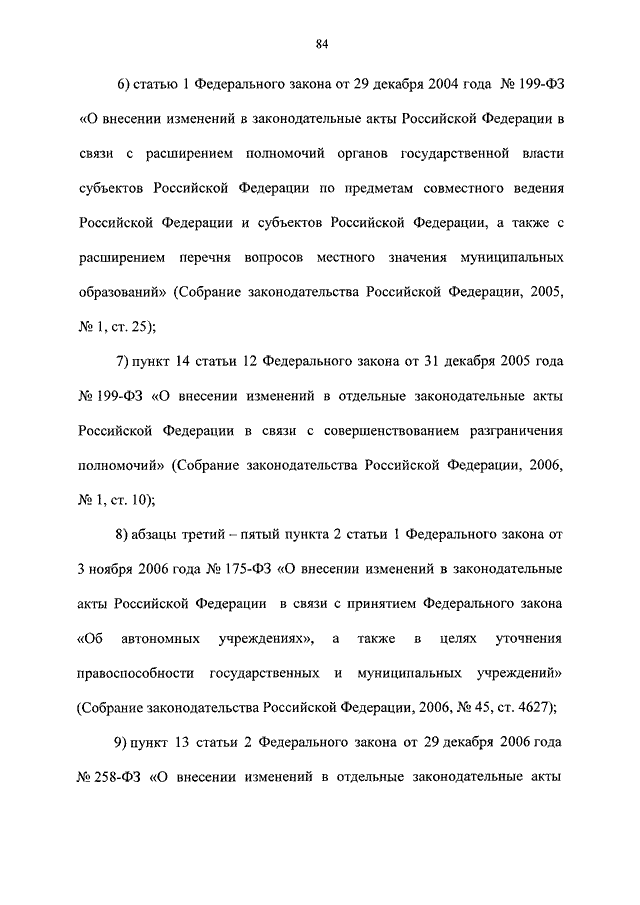 84

6) статью 1 Федерального закона от 29 декабря 2004 года № 199-ФЗ «О внесении изменений в законодательные акты Российской Федерации в связи с расширением полномочий органов государственной власти субъектов Российской Федерации по предметам совместного ведения Российской Федерации и субъектов Российской Федерации, а также с расширением перечня вопросов местного значения муниципальных образований» (Собрание законодательства Российской Федерации, 2005, № 1, ст. 25);

7) пункт 14 статьи 12 Федерального закона от 31 декабря 2005 года № 199-ФЗ «О внесении изменений в отдельные законодательные акты Российской Федерации в связи с совершенствованием разграничения полномочий» (Собрание законодательства Российской Федерации, 2006, № 1, ст. 10);

8) абзацы третий – пятый пункта 2 статьи 1 Федерального закона от 3 ноября 2006 года № 175-ФЗ «О внесении изменений в законодательные акты Российской Федерации в связи с принятием Федерального закона «Об автономных учреждениях», а также в целях уточнения правоспособности государственных и муниципальных учреждений» (Собрание законодательства Российской Федерации, 2006, № 45, ст. 4627);

9) пункт 13 статьи 2 Федерального закона от 29 декабря 2006 года № 258-ФЗ «О внесении изменений в отдельные законодательные акты